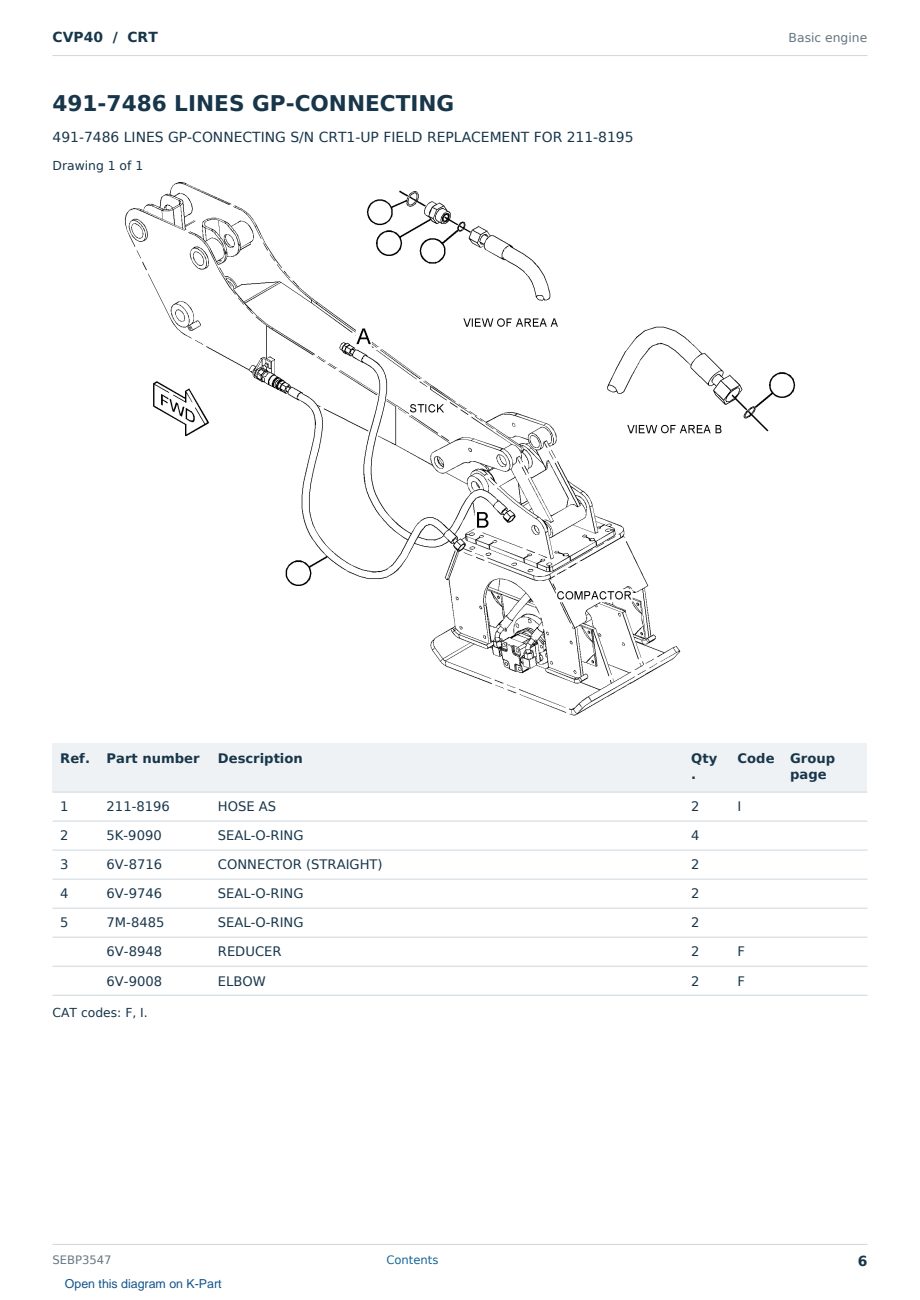 CVP40 / CRT

Basic engine

491-7486 LINES GP-CONNECTING

491-7486 LINES GP-CONNECTING S/N CRT1-UP FIELD REPLACEMENT FOR 211-8195

Drawing 1 of 1

VIEW OF AREA A

A

FWD

STICK

VIEW OF AREA B

B

COMPACTOR

| Ref. | Part number | Description | Qty. | Code | Group page |
|---|---|---|---|---|---|
| 1 | 211-8196 | HOSE AS | 2 | I | |
| 2 | 5K-9090 | SEAL-O-RING | 4 | | |
| 3 | 6V-8716 | CONNECTOR (STRAIGHT) | 2 | | |
| 4 | 6V-9746 | SEAL-O-RING | 2 | | |
| 5 | 7M-8485 | SEAL-O-RING | 2 | | |
| | 6V-8948 | REDUCER | 2 | F | |
| | 6V-9008 | ELBOW | 2 | F | |

CAT codes: F, I.

SEBP3547

Contents

6

Open this diagram on K-Part